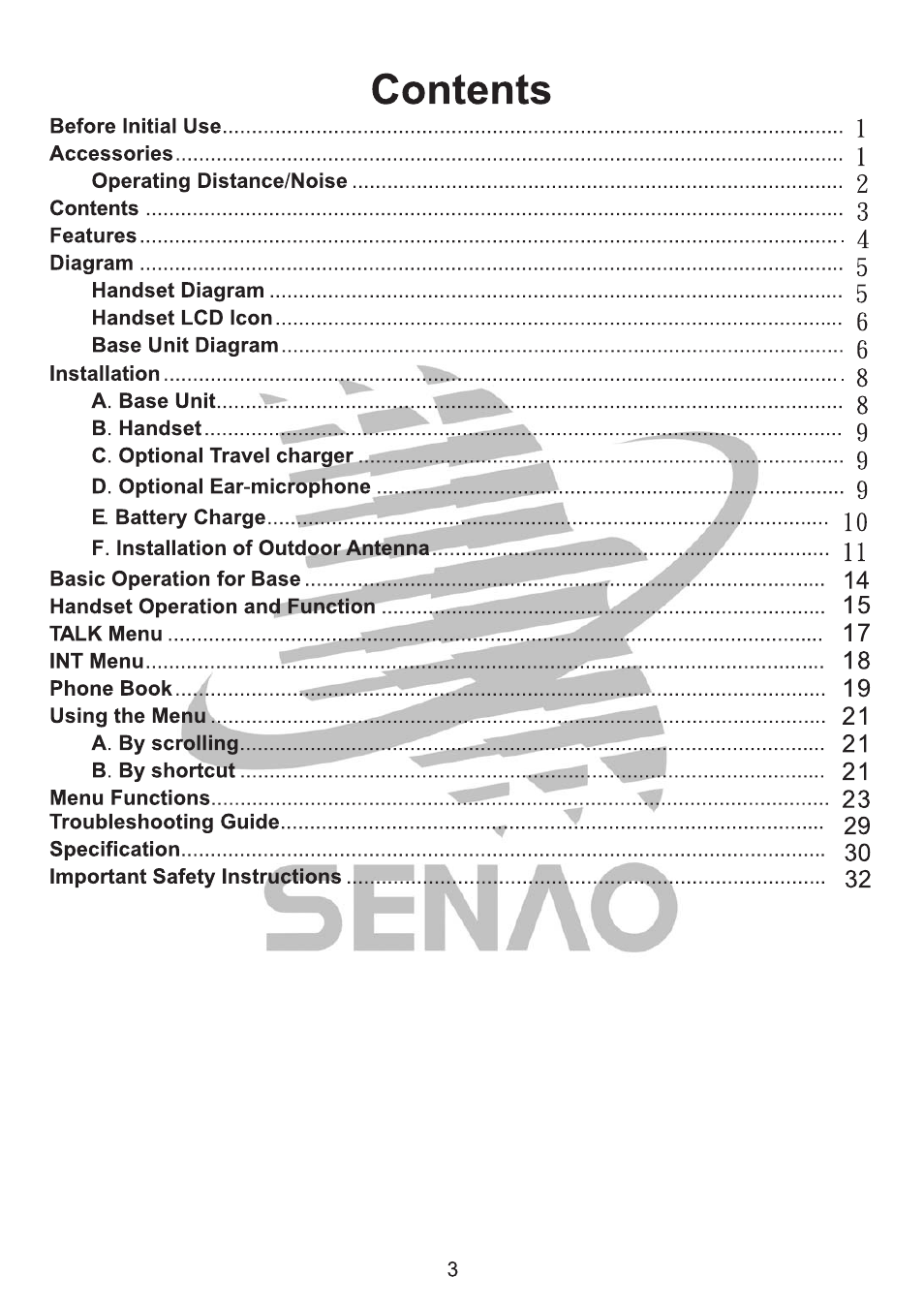 Contents

Before Initial Use 1
Accessories 1
Operating Distance/Noise 2
Contents 3
Features 4
Diagram 5
Handset Diagram 5
Handset LCD Icon 6
Base Unit Diagram 6
Installation 8
A. Base Unit 8
B. Handset 9
C. Optional Travel charger 9
D. Optional Ear-microphone 9
E. Battery Charge 10
F. Installation of Outdoor Antenna 11
Basic Operation for Base 14
Handset Operation and Function 15
TALK Menu 17
INT Menu 18
Phone Book 19
Using the Menu 21
A. By scrolling 21
B. By shortcut 21
Menu Functions 23
Troubleshooting Guide 29
Specification 30
Important Safety Instructions 32

3

SENAO